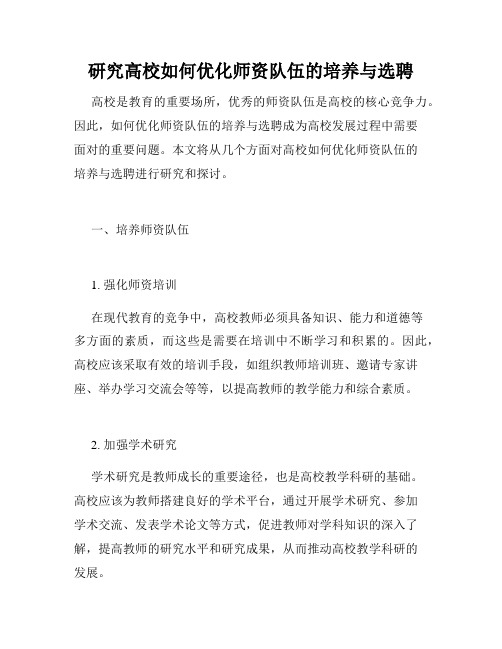 研究高校如何优化师资队伍的培养与选聘

高校是教育的重要场所，优秀的师资队伍是高校的核心竞争力。因此，如何优化师资队伍的培养与选聘成为高校发展过程中需要面对的重要问题。本文将从几个方面对高校如何优化师资队伍的培养与选聘进行研究和探讨。

一、培养师资队伍

1. 强化师资培训

在现代教育的竞争中，高校教师必须具备知识、能力和道德等多方面的素质，而这些是需要在培训中不断学习和积累的。因此，高校应该采取有效的培训手段，如组织教师培训班、邀请专家讲座、举办学习交流会等等，以提高教师的教学能力和综合素质。

2. 加强学术研究

学术研究是教师成长的重要途径，也是高校教学科研的基础。高校应该为教师搭建良好的学术平台，通过开展学术研究、参加学术交流、发表学术论文等方式，促进教师对学科知识的深入了解，提高教师的研究水平和研究成果，从而推动高校教学科研的发展。